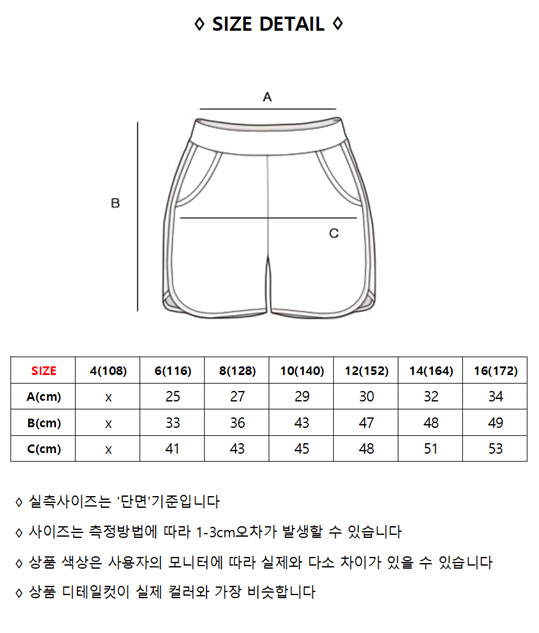 ◊ SIZE DETAIL ◊

A

B

C

| SIZE | 4(108) | 6(116) | 8(128) | 10(140) | 12(152) | 14(164) | 16(172) |
|---|---|---|---|---|---|---|---|
| A(cm) | x | 25 | 27 | 29 | 30 | 32 | 34 |
| B(cm) | x | 33 | 36 | 43 | 47 | 48 | 49 |
| C(cm) | x | 41 | 43 | 45 | 48 | 51 | 53 |

◊ 실측사이즈는 '단면'기준입니다

◊ 사이즈는 측정방법에 따라 1-3cm오차가 발생할 수 있습니다

◊ 상품 색상은 사용자의 모니터에 따라 실제와 다소 차이가 있을 수 있습니다

◊ 상품 디테일컷이 실제 컬러와 가장 비슷합니다